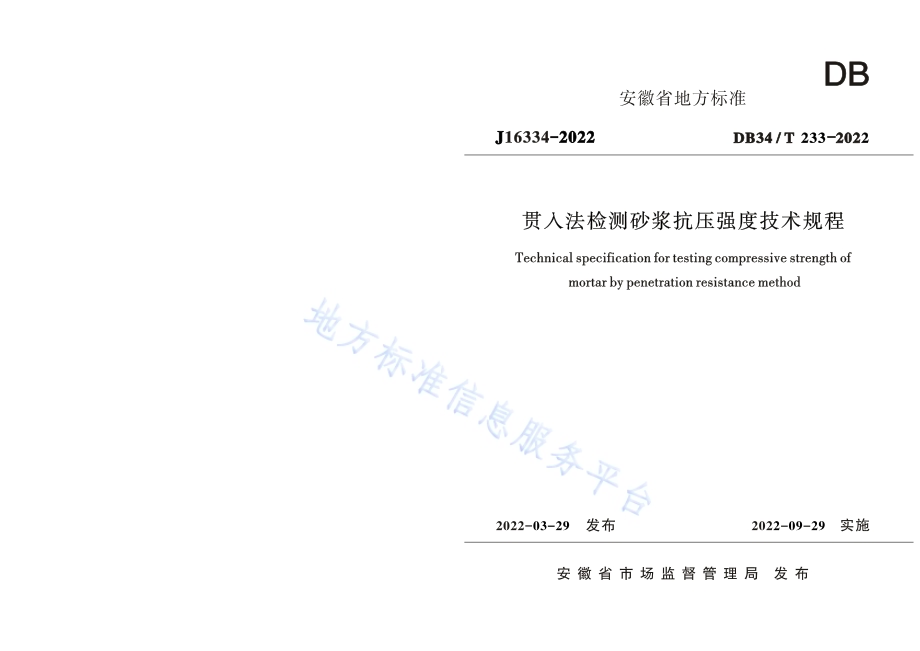 DB

安徽省地方标准

J16334-2022　　DB34 / T 233-2022

贯入法检测砂浆抗压强度技术规程

Technical specification for testing compressive strength of mortar by penetration resistance method

地方标准信息服务平台

2022-03-29　发布　　2022-09-29　实施

安徽省市场监督管理局　发布